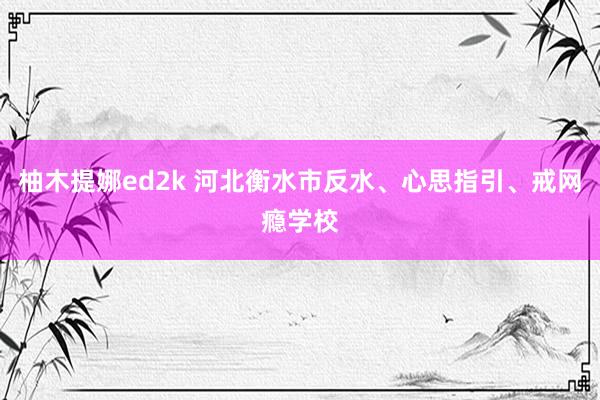 柚木提娜ed2k 河北衡水市反水、心思指引、戒网瘾学校